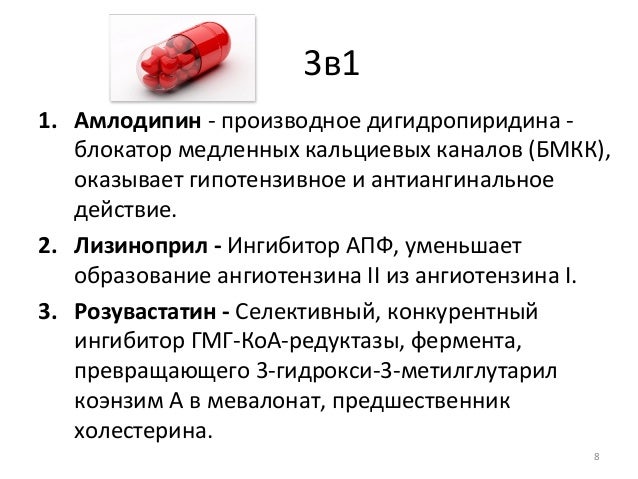 3в1

1. Амлодипин - производное дигидропиридина - блокатор медленных кальциевых каналов (БМКК), оказывает гипотензивное и антиангинальное действие.

2. Лизиноприл - Ингибитор АПФ, уменьшает образование ангиотензина II из ангиотензина I.

3. Розувастатин - Селективный, конкурентный ингибитор ГМГ-КоА-редуктазы, фермента, превращающего 3-гидрокси-3-метилглутарил коэнзим А в мевалонат, предшественник холестерина.

8